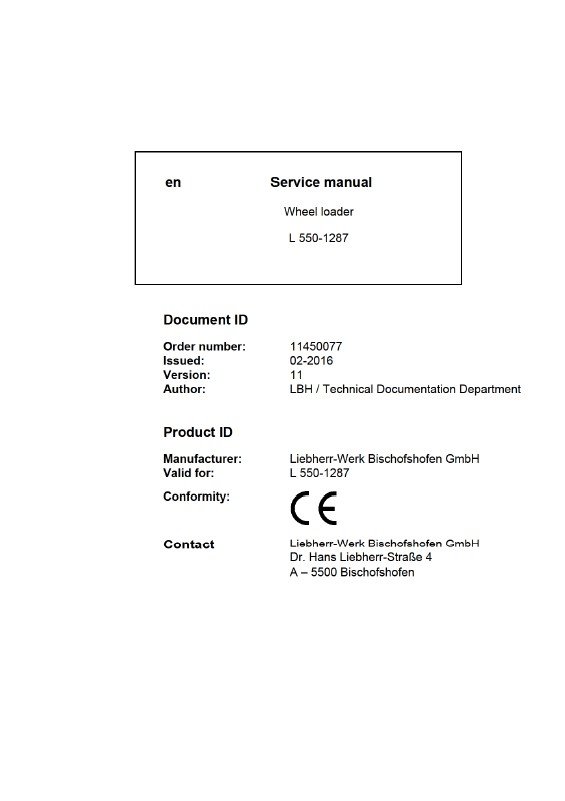 en Service manual

Wheel loader

L 550-1287

Document ID

Order number: 11450077
Issued: 02-2016
Version: 11
Author: LBH / Technical Documentation Department

Product ID

Manufacturer: Liebherr-Werk Bischofshofen GmbH
Valid for: L 550-1287

Conformity: CE

Contact Liebherr-Werk Bischofshofen GmbH
Dr. Hans Liebherr-Straße 4
A – 5500 Bischofshofen